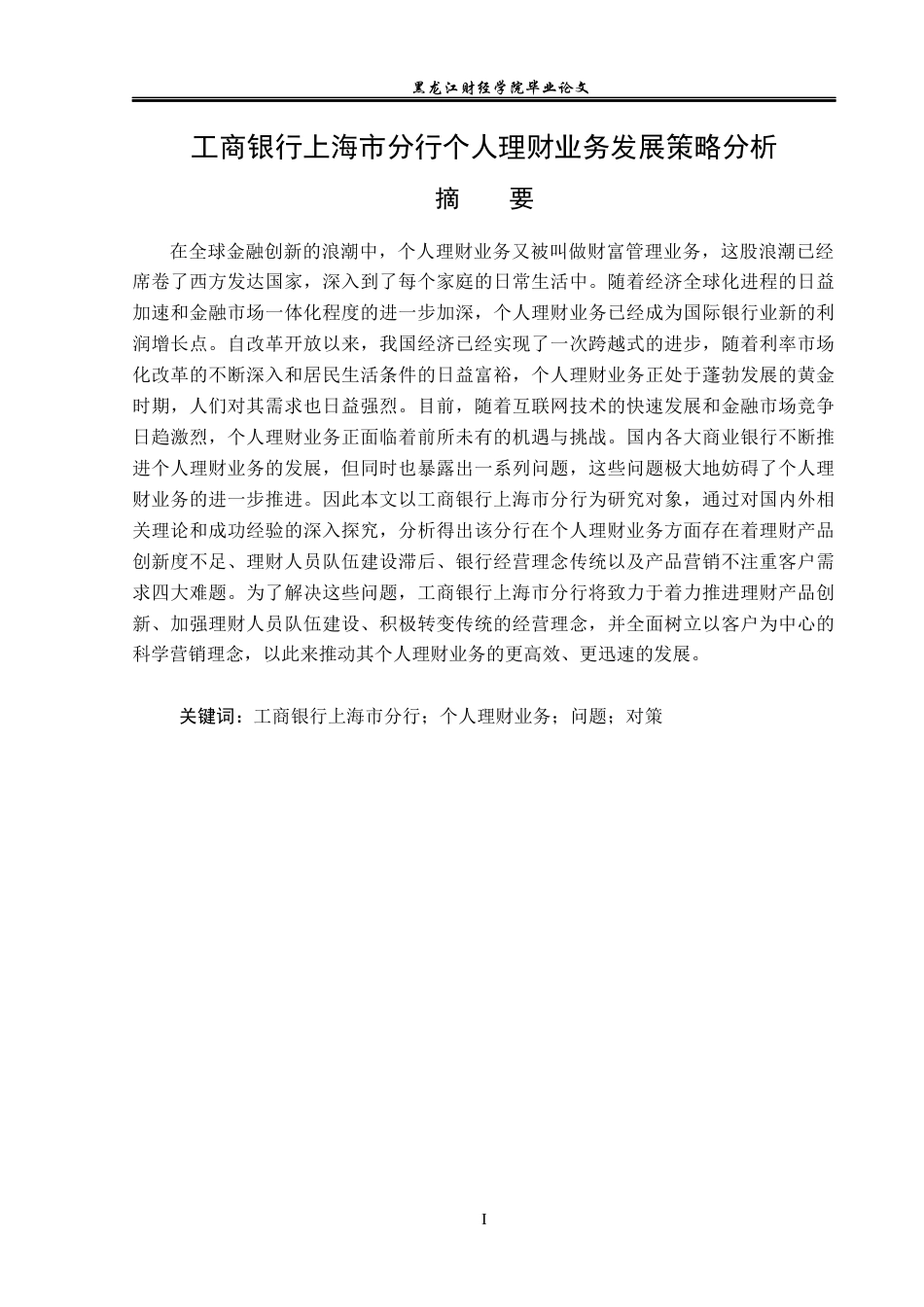 黑龙江财经学院毕业论文

工商银行上海市分行个人理财业务发展策略分析

摘　要

在全球金融创新的浪潮中，个人理财业务又被叫做财富管理业务，这股浪潮已经席卷了西方发达国家，深入到了每个家庭的日常生活中。随着经济全球化进程的日益加速和金融市场一体化程度的进一步加深，个人理财业务已经成为国际银行业新的利润增长点。自改革开放以来，我国经济已经实现了一次跨越式的进步，随着利率市场化改革的不断深入和居民生活条件的日益富裕，个人理财业务正处于蓬勃发展的黄金时期，人们对其需求也日益强烈。目前，随着互联网技术的快速发展和金融市场竞争日趋激烈，个人理财业务正面临着前所未有的机遇与挑战。国内各大商业银行不断推进个人理财业务的发展，但同时也暴露出一系列问题，这些问题极大地妨碍了个人理财业务的进一步推进。因此本文以工商银行上海市分行为研究对象，通过对国内外相关理论和成功经验的深入探究，分析得出该分行在个人理财业务方面存在着理财产品创新度不足、理财人员队伍建设滞后、银行经营理念传统以及产品营销不注重客户需求四大难题。为了解决这些问题，工商银行上海市分行将致力于着力推进理财产品创新、加强理财人员队伍建设、积极转变传统的经营理念，并全面树立以客户为中心的科学营销理念，以此来推动其个人理财业务的更高效、更迅速的发展。

关键词：工商银行上海市分行；个人理财业务；问题；对策

I